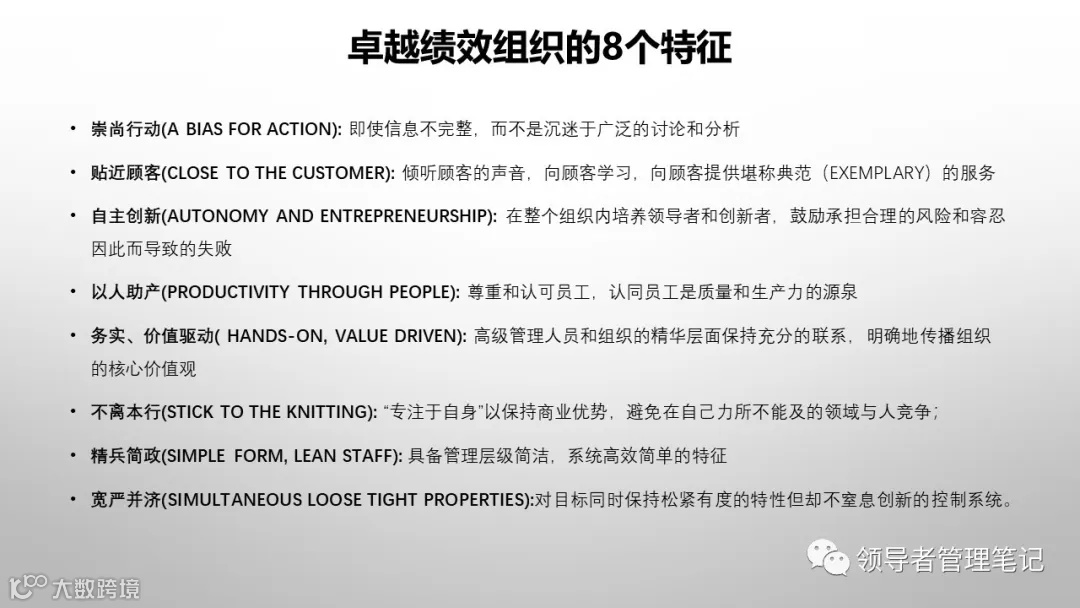 卓越绩效组织的8个特征

• 崇尚行动(A BIAS FOR ACTION): 即使信息不完整，而不是沉迷于广泛的讨论和分析

• 贴近顾客(CLOSE TO THE CUSTOMER): 倾听顾客的声音，向顾客学习，向顾客提供堪称典范（EXEMPLARY）的服务

• 自主创新(AUTONOMY AND ENTREPRENEURSHIP): 在整个组织内培养领导者和创新者，鼓励承担合理的风险和容忍因此而导致的失败

• 以人助产(PRODUCTIVITY THROUGH PEOPLE): 尊重和认可员工，认同员工是质量和生产力的源泉

• 务实、价值驱动( HANDS-ON, VALUE DRIVEN): 高级管理人员和组织的精华层面保持充分的联系，明确地传播组织的核心价值观

• 不离本行(STICK TO THE KNITTING): “专注于自身”以保持商业优势，避免在自己力所不能及的领域与人竞争；

• 精兵简政(SIMPLE FORM, LEAN STAFF): 具备管理层级简洁，系统高效简单的特征

• 宽严并济(SIMULTANEOUS LOOSE TIGHT PROPERTIES):对目标同时保持松紧有度的特性但却不窒息创新的控制系统。

领导者管理笔记

大数跨境